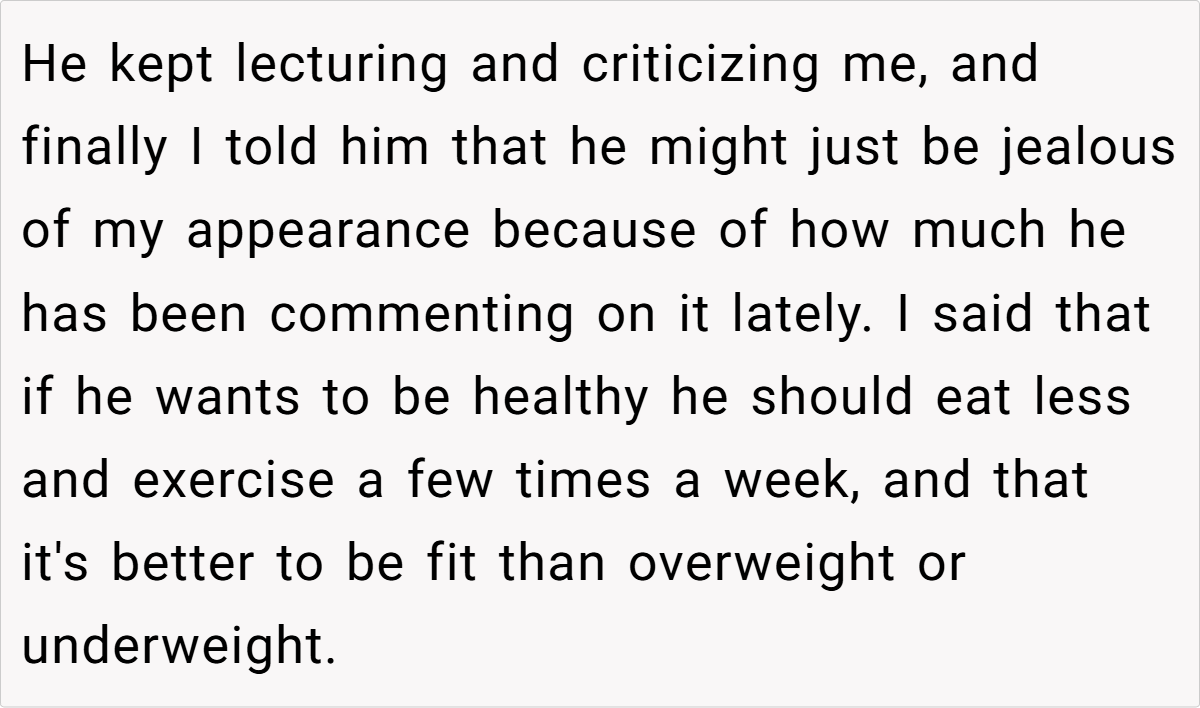 He kept lecturing and criticizing me, and finally I told him that he might just be jealous of my appearance because of how much he has been commenting on it lately. I said that if he wants to be healthy he should eat less and exercise a few times a week, and that it's better to be fit than overweight or underweight.